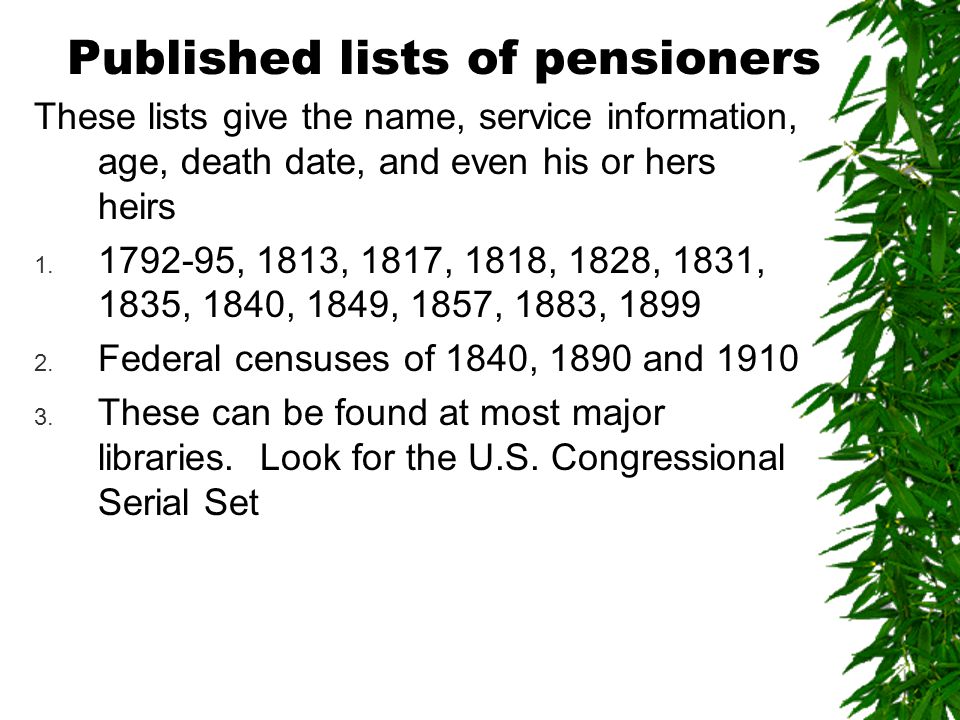 Published lists of pensioners

These lists give the name, service information, age, death date, and even his or hers heirs

1. 1792-95, 1813, 1817, 1818, 1828, 1831, 1835, 1840, 1849, 1857, 1883, 1899
2. Federal censuses of 1840, 1890 and 1910
3. These can be found at most major libraries. Look for the U.S. Congressional Serial Set